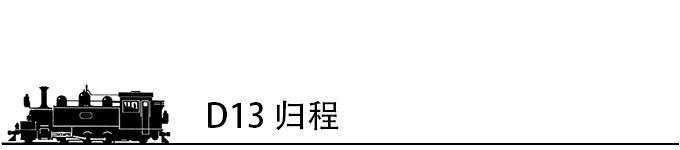 D13 归程